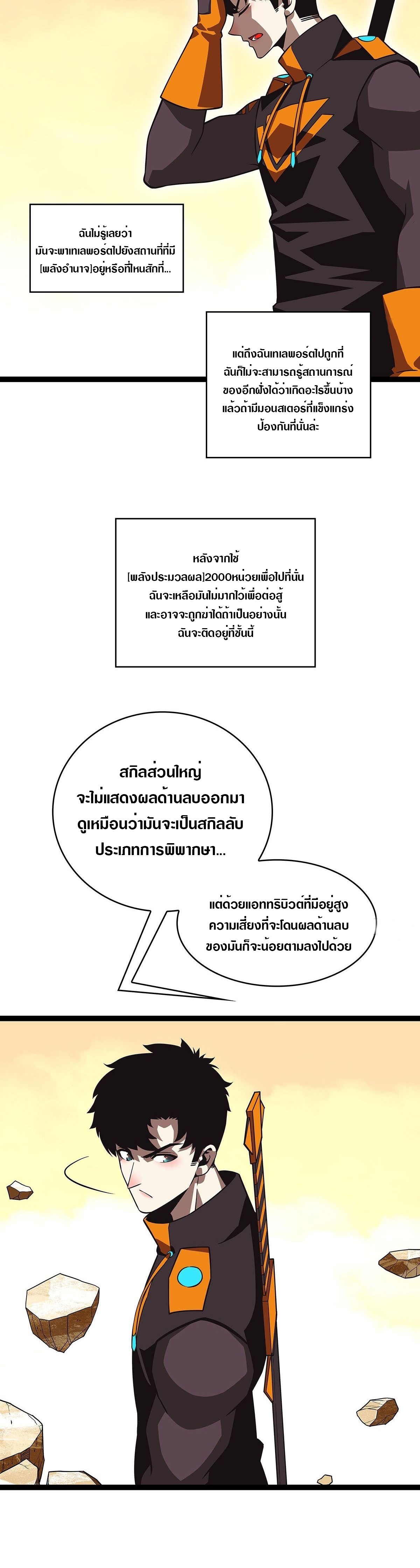 ฉันไม่รู้เลยว่า
มันจะพาเทเลพอร์ตไปยังสถานที่ที่มี
[พลังอำนาจ]อยู่หรือที่ไหนสักที่...

แต่ถึงฉันเทเลพอร์ตไปถูกที่
ฉันก็ไม่จะสามารถรู้สถานการณ์
ของอีกฝั่งได้ว่าเกิดอะไรขึ้นบ้าง
แล้วถ้ามีมอนสเตอร์ที่แข็งแกร่ง
ป้องกันที่นั่นล่ะ

หลังจากใช้
[พลังประมวลผล]2000หน่วยเพื่อไปที่นั่น
ฉันจะเหลือมันไม่มากไว้เพื่อต่อสู้
และอาจจะถูกฆ่าได้ถ้าเป็นอย่างนั้น
ฉันจะติดอยู่ที่ชั้นนี้

สกิลส่วนใหญ่
จะไม่แสดงผลด้านลบออกมา
ดูเหมือนว่ามันจะเป็นสกิลลับ
ประเภทการพิพากษา...

แต่ด้วยแอททริบิวต์ที่มีอยู่สูง
ความเสี่ยงที่จะโดนผลด้านลบ
ของมันก็จะน้อยตามลงไปด้วย